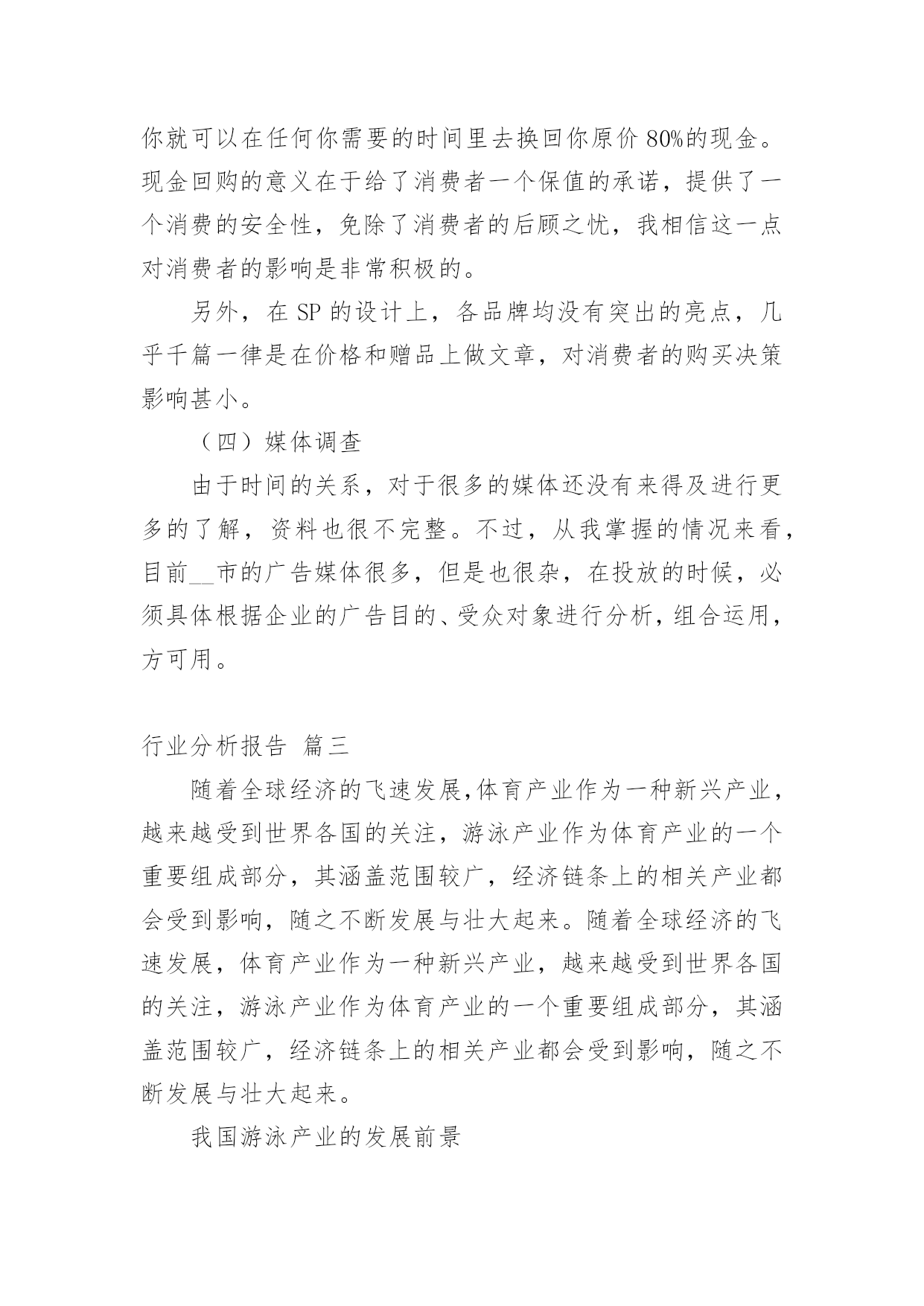 你就可以在任何你需要的时间里去换回你原价80%的现金。现金回购的意义在于给了消费者一个保值的承诺，提供了一个消费的安全性，免除了消费者的后顾之忧，我相信这一点对消费者的影响是非常积极的。

另外，在SP的设计上，各品牌均没有突出的亮点，几乎千篇一律是在价格和赠品上做文章，对消费者的购买决策影响甚小。

（四）媒体调查

由于时间的关系，对于很多的媒体还没有来得及进行更多的了解，资料也很不完整。不过，从我掌握的情况来看，目前__市的广告媒体很多，但是也很杂，在投放的时候，必须具体根据企业的广告目的、受众对象进行分析，组合运用，方可用。

行业分析报告 篇三

随着全球经济的飞速发展,体育产业作为一种新兴产业，越来越受到世界各国的关注，游泳产业作为体育产业的一个重要组成部分，其涵盖范围较广，经济链条上的相关产业都会受到影响，随之不断发展与壮大起来。随着全球经济的飞速发展，体育产业作为一种新兴产业，越来越受到世界各国的关注，游泳产业作为体育产业的一个重要组成部分，其涵盖范围较广，经济链条上的相关产业都会受到影响，随之不断发展与壮大起来。

我国游泳产业的发展前景